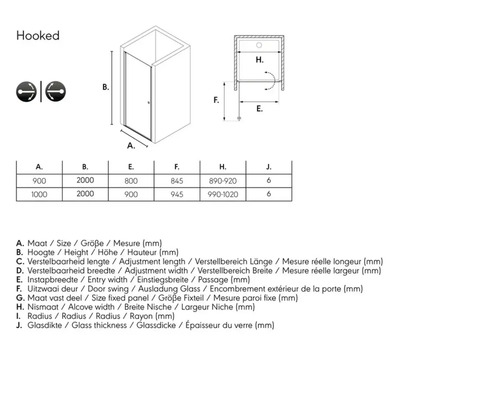 Hooked

B.

A.

H.

F.

E.

| A. | B. | E. | F. | H. | J. |
|---|---|---|---|---|---|
| 900 | 2000 | 800 | 845 | 890-920 | 6 |
| 1000 | 2000 | 900 | 945 | 990-1020 | 6 |

A. Maat / Size / Größe / Mesure (mm)
B. Hoogte / Height / Höhe / Hauteur (mm)
C. Verstelbaarheid lengte / Adjustment length / Verstellbereich Länge / Mesure réelle longeur (mm)
D. Verstelbaarheid breedte / Adjustment width / Verstellbereich Breite / Mesure réelle largeur (mm)
E. Instapbreedte / Entry width / Einstiegsbreite / Passage (mm)
F. Uitzwaai deur / Door swing / Ausladung Glass / Encombrement extérieur de la porte (mm)
G. Maat vast deel / Size fixed panel / Größe Fixteil / Mesure paroi fixe (mm)
H. Nismaat / Alcove width / Breite Nische / Largeur Niche (mm)
I. Radius / Radius / Radius / Rayon (mm)
J. Glasdikte / Glass thickness / Glassdicke / Épaisseur du verre (mm)